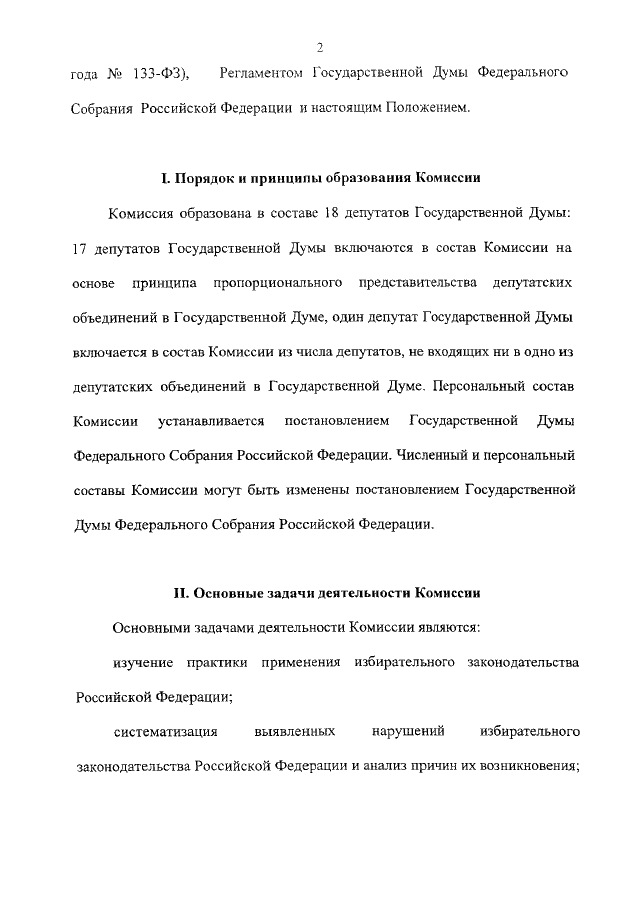 2

года № 133-ФЗ), Регламентом Государственной Думы Федерального Собрания Российской Федерации и настоящим Положением.

I. Порядок и принципы образования Комиссии

Комиссия образована в составе 18 депутатов Государственной Думы: 17 депутатов Государственной Думы включаются в состав Комиссии на основе принципа пропорционального представительства депутатских объединений в Государственной Думе, один депутат Государственной Думы включается в состав Комиссии из числа депутатов, не входящих ни в одно из депутатских объединений в Государственной Думе. Персональный состав Комиссии устанавливается постановлением Государственной Думы Федерального Собрания Российской Федерации. Численный и персональный составы Комиссии могут быть изменены постановлением Государственной Думы Федерального Собрания Российской Федерации.

II. Основные задачи деятельности Комиссии

Основными задачами деятельности Комиссии являются:

изучение практики применения избирательного законодательства Российской Федерации;

систематизация выявленных нарушений избирательного законодательства Российской Федерации и анализ причин их возникновения;